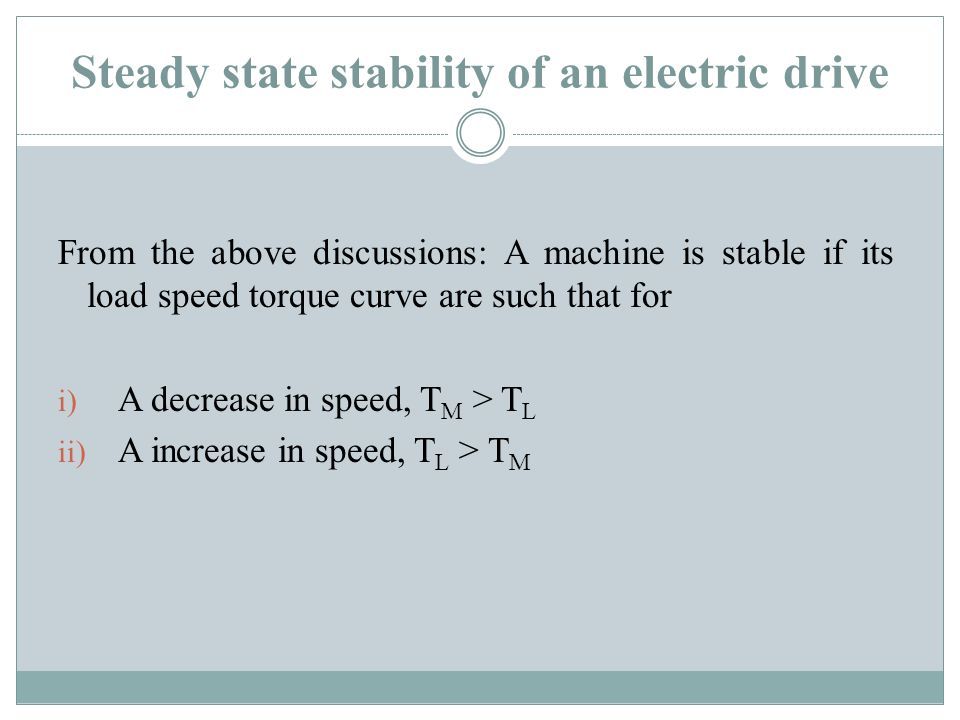 Steady state stability of an electric drive

From the above discussions: A machine is stable if its load speed torque curve are such that for

i) A decrease in speed, $T_M > T_L$
ii) A increase in speed, $T_L > T_M$